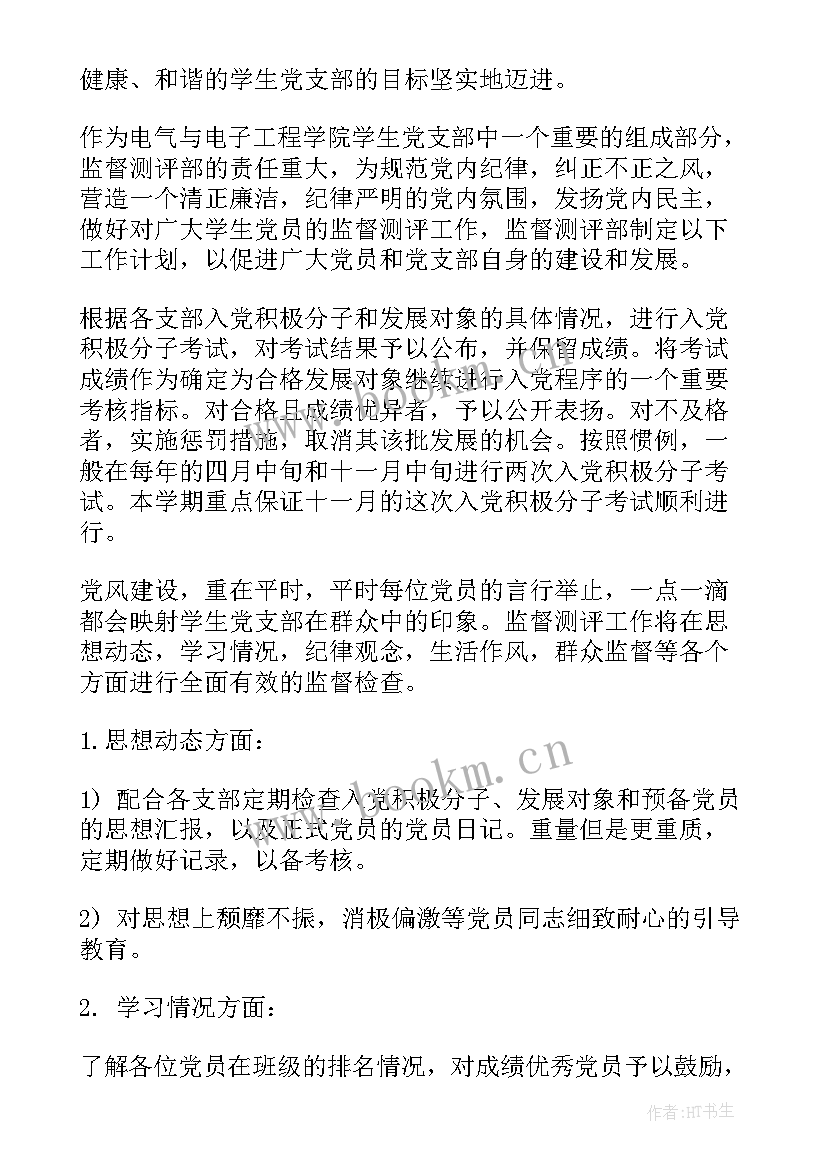 健康、和谐的学生党支部的目标坚实地迈进。

作为电气与电子工程学院学生党支部中一个重要的组成部分，监督测评部的责任重大，为规范党内纪律，纠正不正之风，营造一个清正廉洁，纪律严明的党内氛围，发扬党内民主，做好对广大学生党员的监督测评工作，监督测评部制定以下工作计划，以促进广大党员和党支部自身的建设和发展。

根据各支部入党积极分子和发展对象的具体情况，进行入党积极分子考试，对考试结果予以公布，并保留成绩。将考试成绩作为确定为合格发展对象继续进行入党程序的一个重要考核指标。对合格且成绩优异者，予以公开表扬。对不及格者，实施惩罚措施，取消其该批发展的机会。按照惯例，一般在每年的四月中旬和十一月中旬进行两次入党积极分子考试。本学期重点保证十一月的这次入党积极分子考试顺利进行。

党风建设，重在平时，平时每位党员的言行举止，一点一滴都会映射学生党支部在群众中的印象。监督测评工作将在思想动态，学习情况，纪律观念，生活作风，群众监督等各个方面进行全面有效的监督检查。

1.思想动态方面：

1）配合各支部定期检查入党积极分子、发展对象和预备党员的思想汇报，以及正式党员的党员日记。重量但是更重质，定期做好记录，以备考核。

2）对思想上颓靡不振，消极偏激等党员同志细致耐心的引导教育。

2. 学习情况方面：

了解各位党员在班级的排名情况，对成绩优秀党员予以鼓励，

www.bookm.cn

作者:HT书生